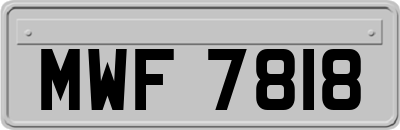 MWF 7818